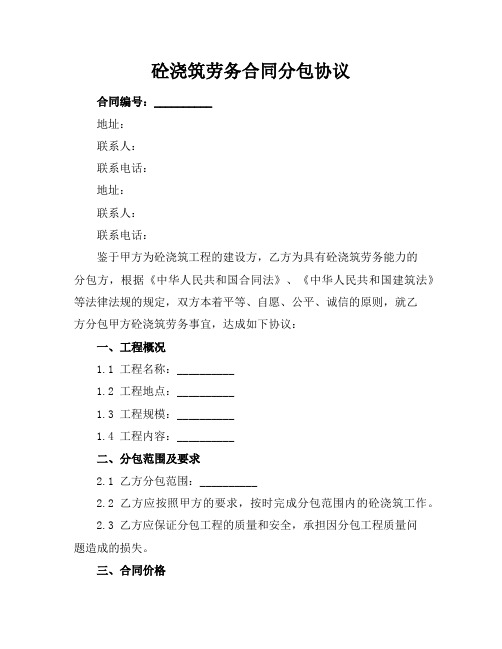 砼浇筑劳务合同分包协议

合同编号：__________

地址：

联系人：

联系电话：

地址：

联系人：

联系电话：

鉴于甲方为砼浇筑工程的建设方，乙方为具有砼浇筑劳务能力的分包方，根据《中华人民共和国合同法》、《中华人民共和国建筑法》等法律法规的规定，双方本着平等、自愿、公平、诚信的原则，就乙方分包甲方砼浇筑劳务事宜，达成如下协议：

一、工程概况

1.1 工程名称：__________

1.2 工程地点：__________

1.3 工程规模：__________

1.4 工程内容：__________

二、分包范围及要求

2.1 乙方分包范围：__________

2.2 乙方应按照甲方的要求，按时完成分包范围内的砼浇筑工作。

2.3 乙方应保证分包工程的质量和安全，承担因分包工程质量问题造成的损失。

三、合同价格